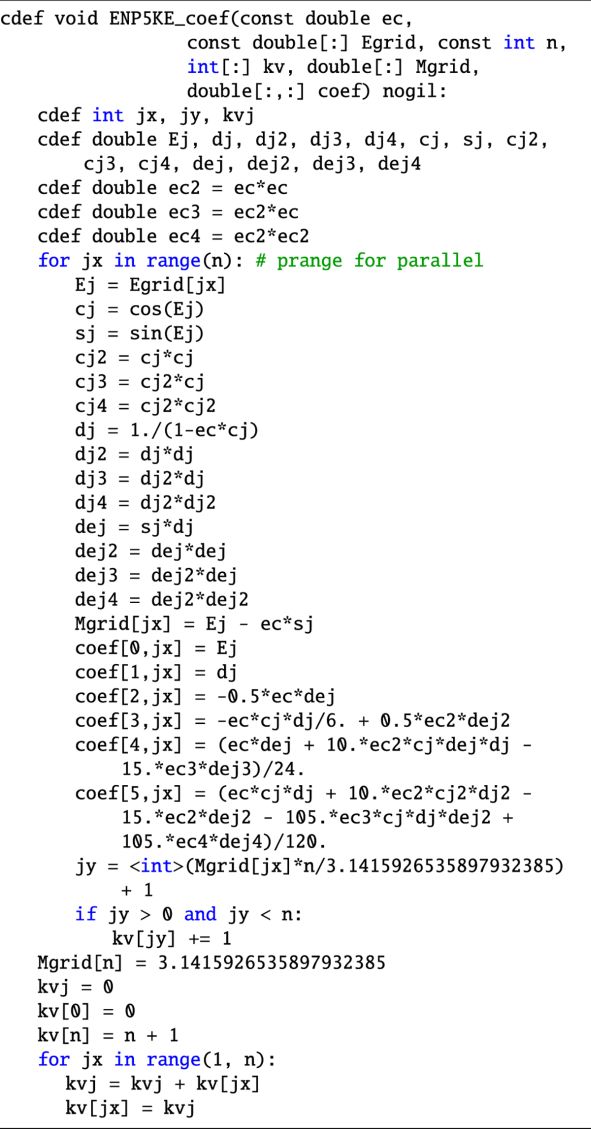 cdef void ENP5KE_coef(const double ec,
                 const double[:] Egrid, const int n,
                 int[:] kv, double[:] Mgrid,
                 double[:,:] coef) nogil:
   cdef int jx, jy, kvj
   cdef double Ej, dj, dj2, dj3, dj4, cj, sj, cj2,
       cj3, cj4, dej, dej2, dej3, dej4
   cdef double ec2 = ec*ec
   cdef double ec3 = ec2*ec
   cdef double ec4 = ec2*ec2
   for jx in range(n): # prange for parallel
      Ej = Egrid[jx]
      cj = cos(Ej)
      sj = sin(Ej)
      cj2 = cj*cj
      cj3 = cj2*cj
      cj4 = cj2*cj2
      dj = 1./(1-ec*cj)
      dj2 = dj*dj
      dj3 = dj2*dj
      dj4 = dj2*dj2
      dej = sj*dj
      dej2 = dej*dej
      dej3 = dej2*dej
      dej4 = dej2*dej2
      Mgrid[jx] = Ej - ec*sj
      coef[0,jx] = Ej
      coef[1,jx] = dj
      coef[2,jx] = -0.5*ec*dej
      coef[3,jx] = -ec*cj*dj/6. + 0.5*ec2*dej2
      coef[4,jx] = (ec*dej + 10.*ec2*cj*dej*dj -
          15.*ec3*dej3)/24.
      coef[5,jx] = (ec*cj*dj + 10.*ec2*cj2*dj2 -
          15.*ec2*dej2 - 105.*ec3*cj*dj*dej2 +
          105.*ec4*dej4)/120.
      jy = <int>(Mgrid[jx]*n/3.1415926535897932385)
          + 1
      if jy > 0 and jy < n:
         kv[jy] += 1
   Mgrid[n] = 3.1415926535897932385
   kvj = 0
   kv[0] = 0
   kv[n] = n + 1
   for jx in range(1, n):
      kvj = kvj + kv[jx]
      kv[jx] = kvj